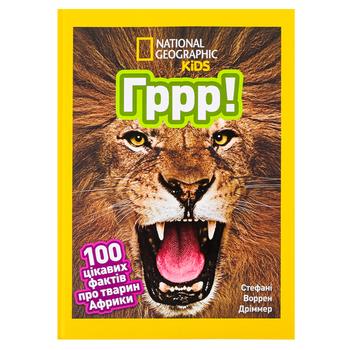 NATIONAL GEOGRAPHIC KiDS

Гррр!

100 цікавих фактів про тварин Африки

Стефані Воррен Дріммер